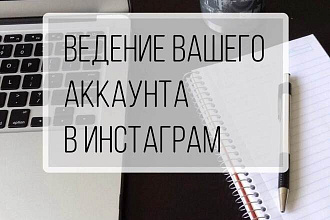 ВЕДЕНИЕ ВАШЕГО АККАУНТА В ИНСТАГРАМ